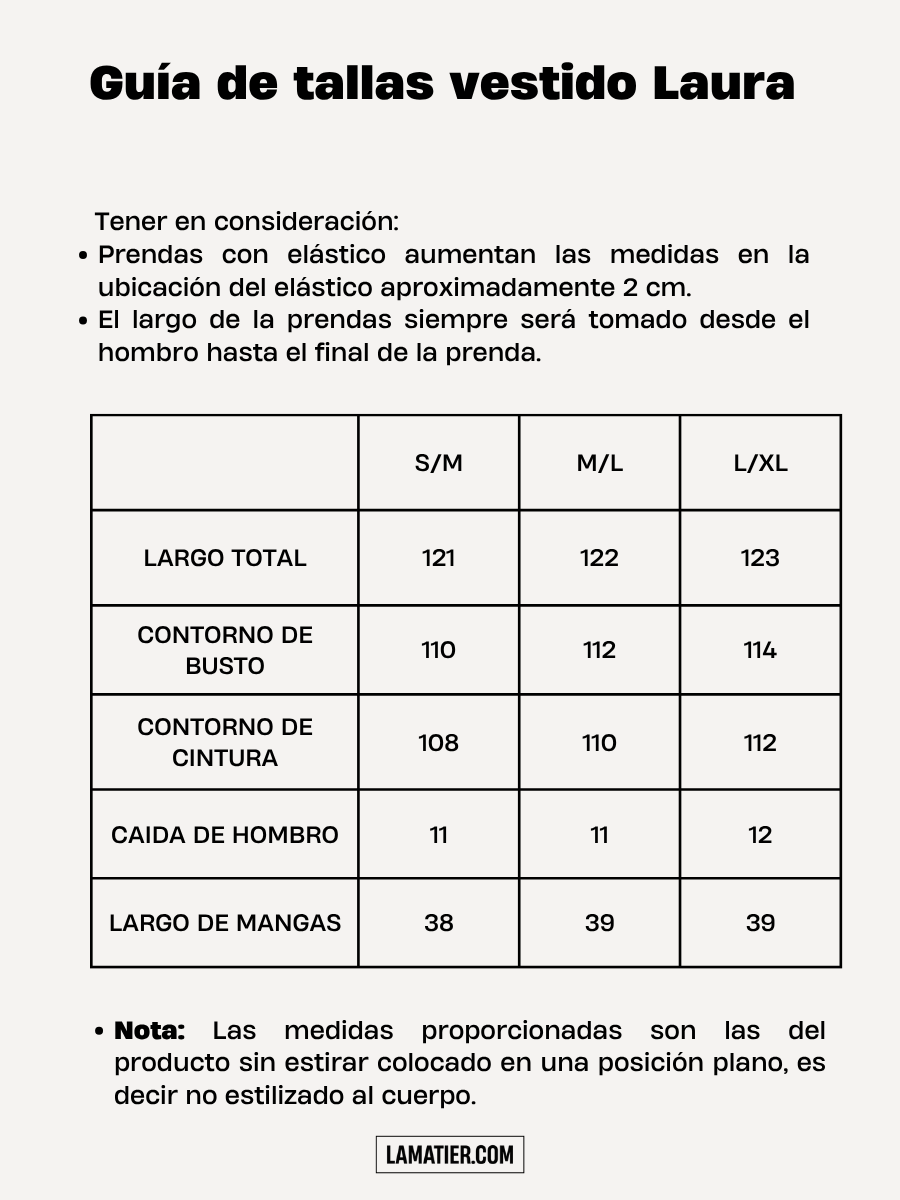 Guía de tallas vestido Laura

Tener en consideración:
• Prendas con elástico aumentan las medidas en la ubicación del elástico aproximadamente 2 cm.
• El largo de la prendas siempre será tomado desde el hombro hasta el final de la prenda.

| | S/M | M/L | L/XL |
|---|---|---|---|
| LARGO TOTAL | 121 | 122 | 123 |
| CONTORNO DE BUSTO | 110 | 112 | 114 |
| CONTORNO DE CINTURA | 108 | 110 | 112 |
| CAIDA DE HOMBRO | 11 | 11 | 12 |
| LARGO DE MANGAS | 38 | 39 | 39 |

• Nota: Las medidas proporcionadas son las del producto sin estirar colocado en una posición plano, es decir no estilizado al cuerpo.

LAMATIER.COM